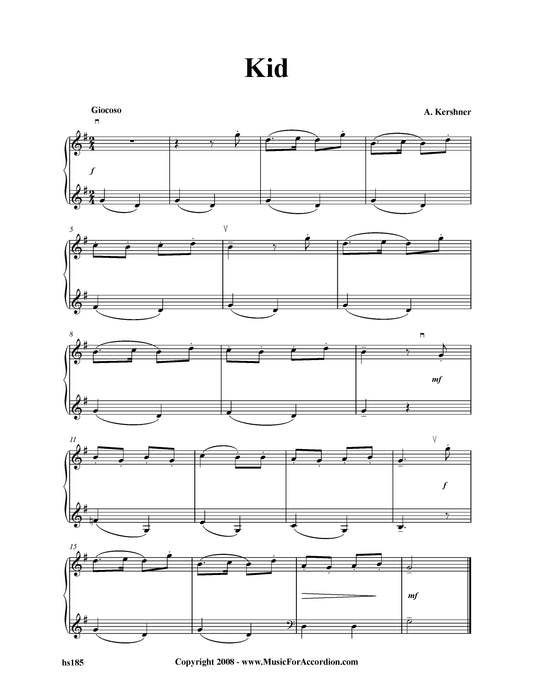 Kid

Giocoso

A. Kershner

f

5

8

mf

11

f

15

mf

hs185

Copyright 2008 - www.MusicForAccordion.com